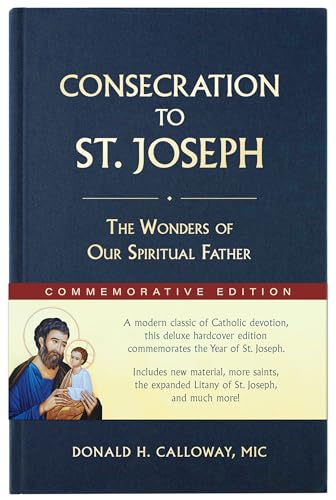 CONSECRATION TO ST. JOSEPH

THE WONDERS OF OUR SPIRITUAL FATHER

COMMEMORATIVE EDITION

A modern classic of Catholic devotion, this deluxe hardcover edition commemorates the Year of St. Joseph.

Includes new material, more saints, the expanded Litany of St. Joseph, and much more!

DONALD H. CALLOWAY, MIC